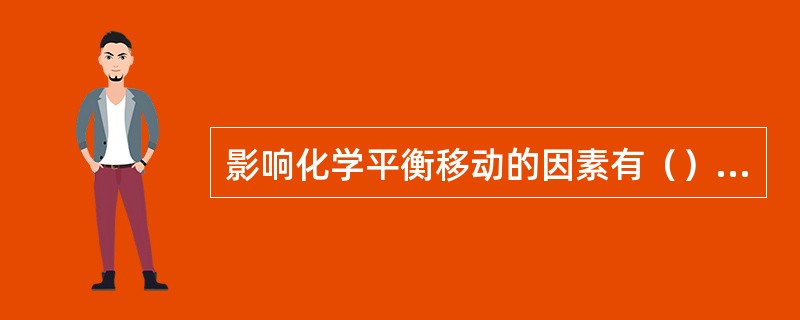 影响化学平衡移动的因素有（）...